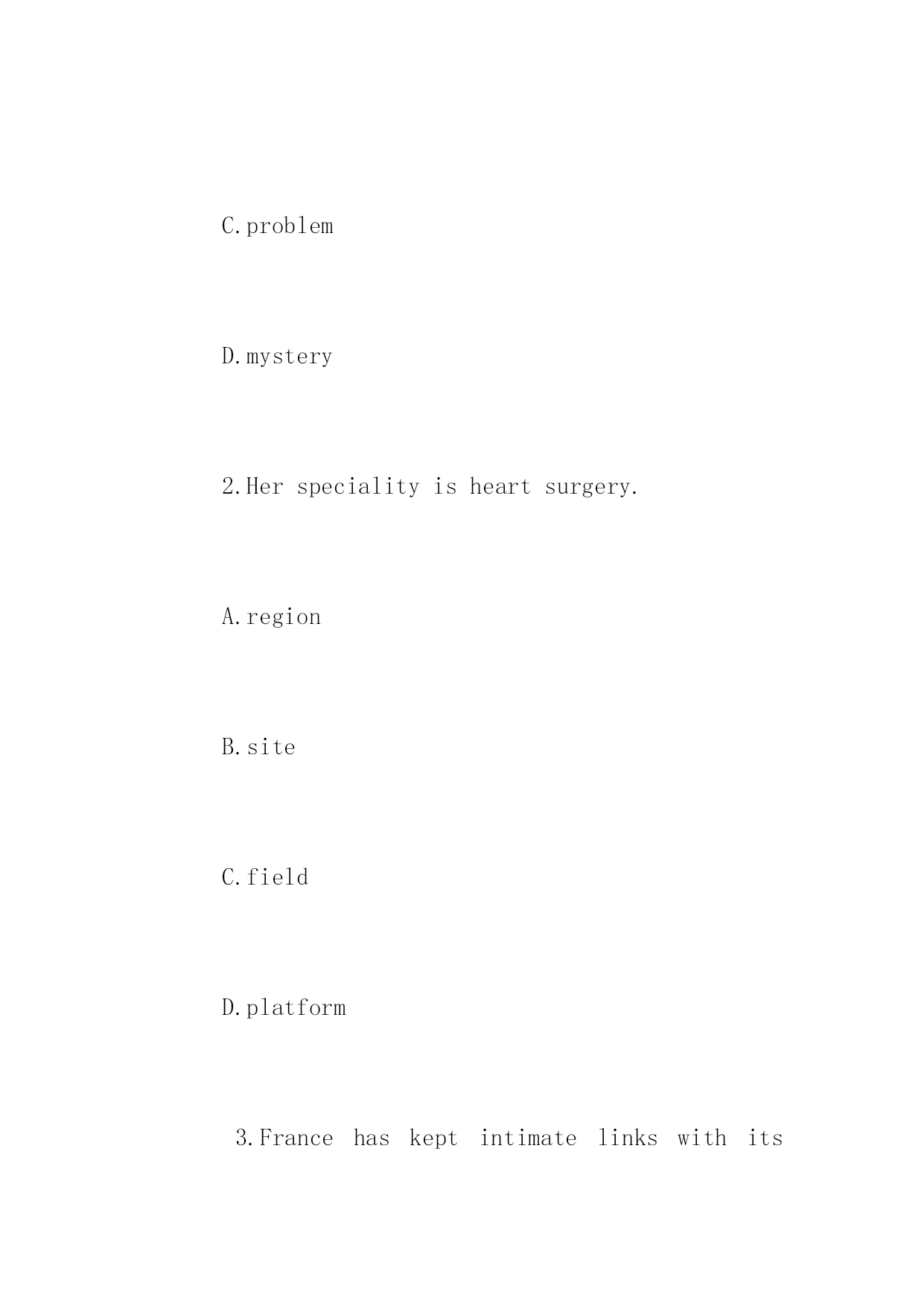 C.problem

D.mystery

2.Her speciality is heart surgery.

A.region

B.site

C.field

D.platform

3.France has kept intimate links with its